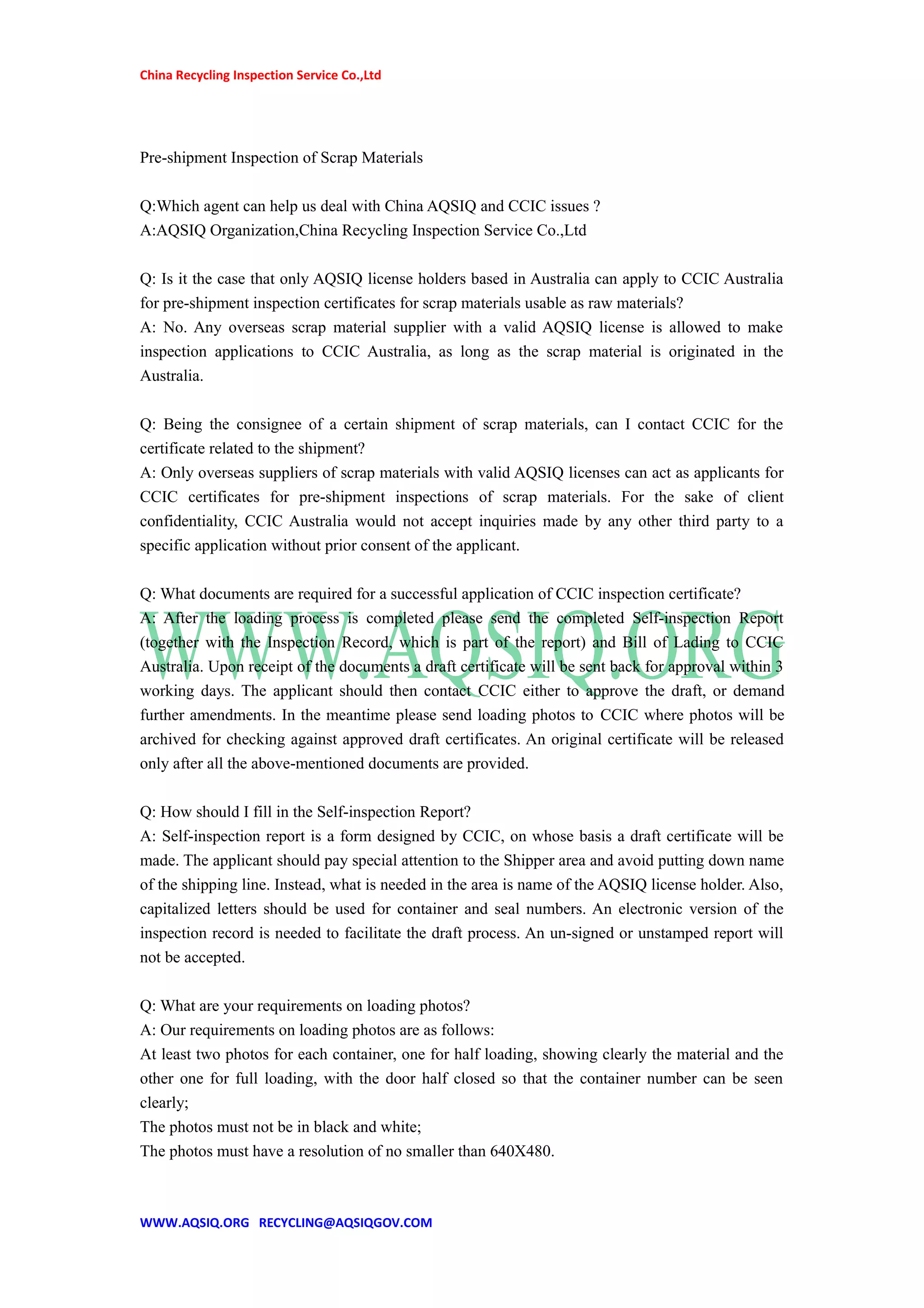 China Recycling Inspection Service Co.,Ltd

Pre-shipment Inspection of Scrap Materials

Q:Which agent can help us deal with China AQSIQ and CCIC issues ?
A:AQSIQ Organization,China Recycling Inspection Service Co.,Ltd

Q: Is it the case that only AQSIQ license holders based in Australia can apply to CCIC Australia for pre-shipment inspection certificates for scrap materials usable as raw materials?
A: No. Any overseas scrap material supplier with a valid AQSIQ license is allowed to make inspection applications to CCIC Australia, as long as the scrap material is originated in the Australia.

Q: Being the consignee of a certain shipment of scrap materials, can I contact CCIC for the certificate related to the shipment?
A: Only overseas suppliers of scrap materials with valid AQSIQ licenses can act as applicants for CCIC certificates for pre-shipment inspections of scrap materials. For the sake of client confidentiality, CCIC Australia would not accept inquiries made by any other third party to a specific application without prior consent of the applicant.

Q: What documents are required for a successful application of CCIC inspection certificate?
A: After the loading process is completed please send the completed Self-inspection Report (together with the Inspection Record, which is part of the report) and Bill of Lading to CCIC Australia. Upon receipt of the documents a draft certificate will be sent back for approval within 3 working days. The applicant should then contact CCIC either to approve the draft, or demand further amendments. In the meantime please send loading photos to CCIC where photos will be archived for checking against approved draft certificates. An original certificate will be released only after all the above-mentioned documents are provided.

WWW.AQSIQ.ORG

Q: How should I fill in the Self-inspection Report?
A: Self-inspection report is a form designed by CCIC, on whose basis a draft certificate will be made. The applicant should pay special attention to the Shipper area and avoid putting down name of the shipping line. Instead, what is needed in the area is name of the AQSIQ license holder. Also, capitalized letters should be used for container and seal numbers. An electronic version of the inspection record is needed to facilitate the draft process. An un-signed or unstamped report will not be accepted.

Q: What are your requirements on loading photos?
A: Our requirements on loading photos are as follows:
At least two photos for each container, one for half loading, showing clearly the material and the other one for full loading, with the door half closed so that the container number can be seen clearly;
The photos must not be in black and white;
The photos must have a resolution of no smaller than 640X480.

WWW.AQSIQ.ORG RECYCLING@AQSIQGOV.COM